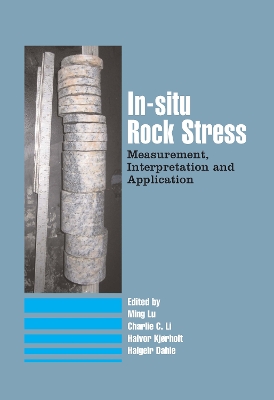 In-situ Rock Stress

Measurement, Interpretation and Application

Edited by
Ming Lu
Charlie C. Li
Halvor Kjørholt
Halgeir Dahle